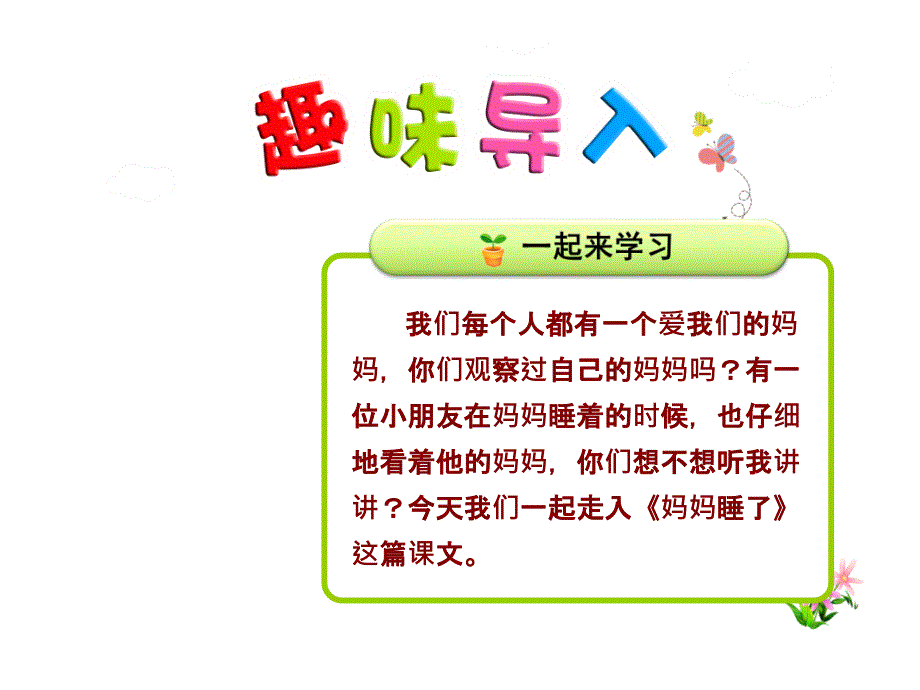 趣味导入

一起来学习

我们每个人都有一个爱我们的妈妈，你们观察过自己的妈妈吗？有一位小朋友在妈妈睡着的时候，也仔细地看着他的妈妈，你们想不想听我讲讲？今天我们一起走入《妈妈睡了》这篇课文。